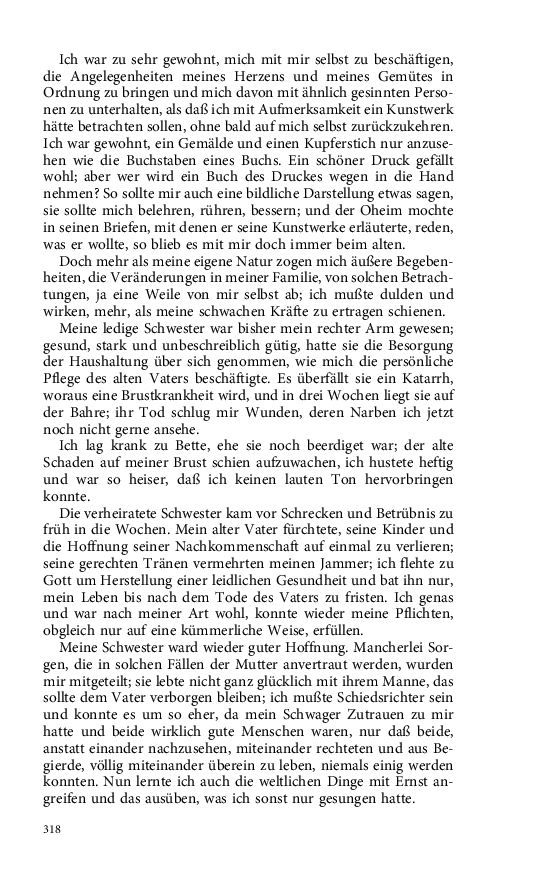 Ich war zu sehr gewohnt, mich mit mir selbst zu beschäftigen, die Angelegenheiten meines Herzens und meines Gemütes in Ordnung zu bringen und mich davon mit ähnlich gesinnten Personen zu unterhalten, als daß ich mit Aufmerksamkeit ein Kunstwerk hätte betrachten sollen, ohne bald auf mich selbst zurückzukehren. Ich war gewohnt, ein Gemälde und einen Kupferstich nur anzusehen wie die Buchstaben eines Buchs. Ein schöner Druck gefällt wohl; aber wer wird ein Buch des Druckes wegen in die Hand nehmen? So sollte mir auch eine bildliche Darstellung etwas sagen, sie sollte mich belehren, rühren, bessern; und der Oheim mochte in seinen Briefen, mit denen er seine Kunstwerke erläuterte, reden, was er wollte, so blieb es mit mir doch immer beim alten.

Doch mehr als meine eigene Natur zogen mich äußere Begebenheiten, die Veränderungen in meiner Familie, von solchen Betrachtungen, ja eine Weile von mir selbst ab; ich mußte dulden und wirken, mehr, als meine schwachen Kräfte zu ertragen schienen.

Meine ledige Schwester war bisher mein rechter Arm gewesen; gesund, stark und unbeschreiblich gütig, hatte sie die Besorgung der Haushaltung über sich genommen, wie mich die persönliche Pflege des alten Vaters beschäftigte. Es überfällt sie ein Katarrh, woraus eine Brustkrankheit wird, und in drei Wochen liegt sie auf der Bahre; ihr Tod schlug mir Wunden, deren Narben ich jetzt noch nicht gerne ansehe.

Ich lag krank zu Bette, ehe sie noch beerdiget war; der alte Schaden auf meiner Brust schien aufzuwachen, ich hustete heftig und war so heiser, daß ich keinen lauten Ton hervorbringen konnte.

Die verheiratete Schwester kam vor Schrecken und Betrübnis zu früh in die Wochen. Mein alter Vater fürchtete, seine Kinder und die Hoffnung seiner Nachkommenschaft auf einmal zu verlieren; seine gerechten Tränen vermehrten meinen Jammer; ich flehte zu Gott um Herstellung einer leidlichen Gesundheit und bat ihn nur, mein Leben bis nach dem Tode des Vaters zu fristen. Ich genas und war nach meiner Art wohl, konnte wieder meine Pflichten, obgleich nur auf eine kümmerliche Weise, erfüllen.

Meine Schwester ward wieder guter Hoffnung. Mancherlei Sorgen, die in solchen Fällen der Mutter anvertraut werden, wurden mir mitgeteilt; sie lebte nicht ganz glücklich mit ihrem Manne, das sollte dem Vater verborgen bleiben; ich mußte Schiedsrichter sein und konnte es um so eher, da mein Schwager Zutrauen zu mir hatte und beide wirklich gute Menschen waren, nur daß beide, anstatt einander nachzusehen, miteinander rechteten und aus Begierde, völlig miteinander überein zu leben, niemals einig werden konnten. Nun lernte ich auch die weltlichen Dinge mit Ernst angreifen und das ausüben, was ich sonst nur gesungen hatte.

318